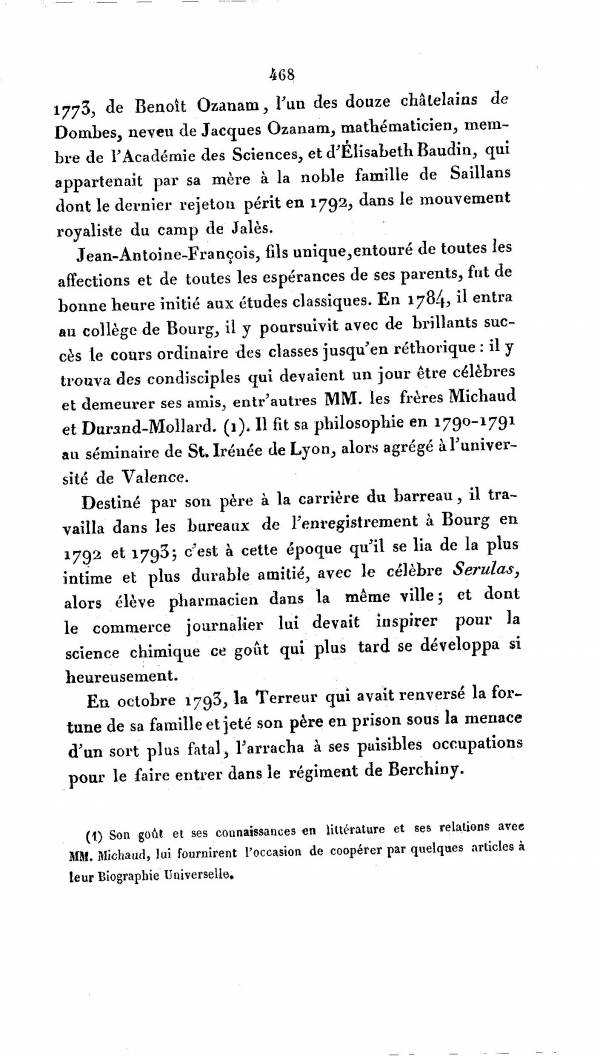 468

1773, de Benoît Ozanam, l'un des douze châtelains de Dombes, neveu de Jacques Ozanam, mathématicien, membre de l'Académie des Sciences, et d'Élisabeth Baudin, qui appartenait par sa mère à la noble famille de Saillans dont le dernier rejeton périt en 1792, dans le mouvement royaliste du camp de Jalès.

Jean-Antoine-François, fils unique, entouré de toutes les affections et de toutes les espérances de ses parents, fut de bonne heure initié aux études classiques. En 1784, il entra au collège de Bourg, il y poursuivit avec de brillants succès le cours ordinaire des classes jusqu'en réthorique : il y trouva des condisciples qui devaient un jour être célèbres et demeurer ses amis, entr'autres MM. les frères Michaud et Durand-Mollard. (1). Il fit sa philosophie en 1790-1791 au séminaire de St. Irénée de Lyon, alors agrégé à l'université de Valence.

Destiné par son père à la carrière du barreau, il travailla dans les bureaux de l'enregistrement à Bourg en 1792 et 1793; c'est à cette époque qu'il se lia de la plus intime et plus durable amitié, avec le célèbre Serulas, alors élève pharmacien dans la même ville; et dont le commerce journalier lui devait inspirer pour la science chimique ce goût qui plus tard se développa si heureusement.

En octobre 1793, la Terreur qui avait renversé la fortune de sa famille et jeté son père en prison sous la menace d'un sort plus fatal, l'arracha à ses paisibles occupations pour le faire entrer dans le régiment de Berchiny.

(1) Son goût et ses connaissances en littérature et ses relations avec MM. Michaud, lui fournirent l'occasion de coopérer par quelques articles à leur Biographie Universelle.